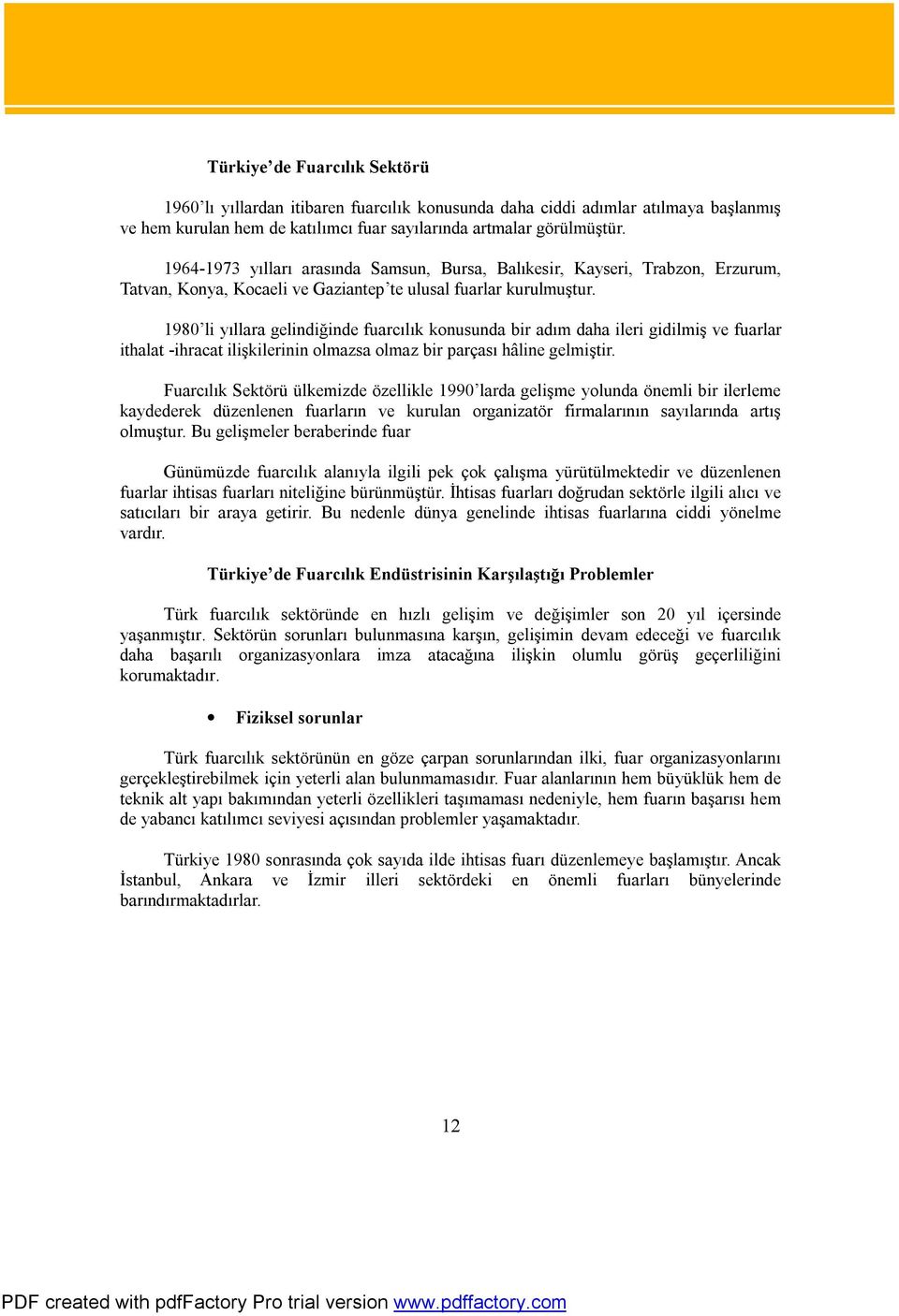 Türkiye'de Fuarcılık Sektörü

1960'lı yıllardan itibaren fuarcılık konusunda daha ciddi adımlar atılmaya başlanmış ve hem kurulan hem de katılımcı fuar sayılarında artmalar görülmüştür.

1964-1973 yılları arasında Samsun, Bursa, Balıkesir, Kayseri, Trabzon, Erzurum, Tatvan, Konya, Kocaeli ve Gaziantep'te ulusal fuarlar kurulmuştur.

1980'li yıllara gelindiğinde fuarcılık konusunda bir adım daha ileri gidilmiş ve fuarlar ithalat -ihracat ilişkilerinin olmazsa olmaz bir parçası hâline gelmiştir.

Fuarcılık Sektörü ülkemizde özellikle 1990'larda gelişme yolunda önemli bir ilerleme kaydederek düzenlenen fuarların ve kurulan organizatör firmalarının sayılarında artış olmuştur. Bu gelişmeler beraberinde fuar

Günümüzde fuarcılık alanıyla ilgili pek çok çalışma yürütülmektedir ve düzenlenen fuarlar ihtisas fuarları niteliğine bürünmüştür. İhtisas fuarları doğrudan sektörle ilgili alıcı ve satıcıları bir araya getirir. Bu nedenle dünya genelinde ihtisas fuarlarına ciddi yönelme vardır.

Türkiye'de Fuarcılık Endüstrisinin Karşılaştığı Problemler

Türk fuarcılık sektöründe en hızlı gelişim ve değişimler son 20 yıl içersinde yaşanmıştır. Sektörün sorunları bulunmasına karşın, gelişimin devam edeceği ve fuarcılık daha başarılı organizasyonlara imza atacağına ilişkin olumlu görüş geçerliliğini korumaktadır.

• Fiziksel sorunlar

Türk fuarcılık sektörünün en göze çarpan sorunlarından ilki, fuar organizasyonlarını gerçekleştirebilmek için yeterli alan bulunmamasıdır. Fuar alanlarının hem büyüklük hem de teknik alt yapı bakımından yeterli özellikleri taşımaması nedeniyle, hem fuarın başarısı hem de yabancı katılımcı seviyesi açısından problemler yaşamaktadır.

Türkiye 1980 sonrasında çok sayıda ilde ihtisas fuarı düzenlemeye başlamıştır. Ancak İstanbul, Ankara ve İzmir illeri sektördeki en önemli fuarları bünyelerinde barındırmaktadırlar.

12

PDF created with pdfFactory Pro trial version www.pdffactory.com